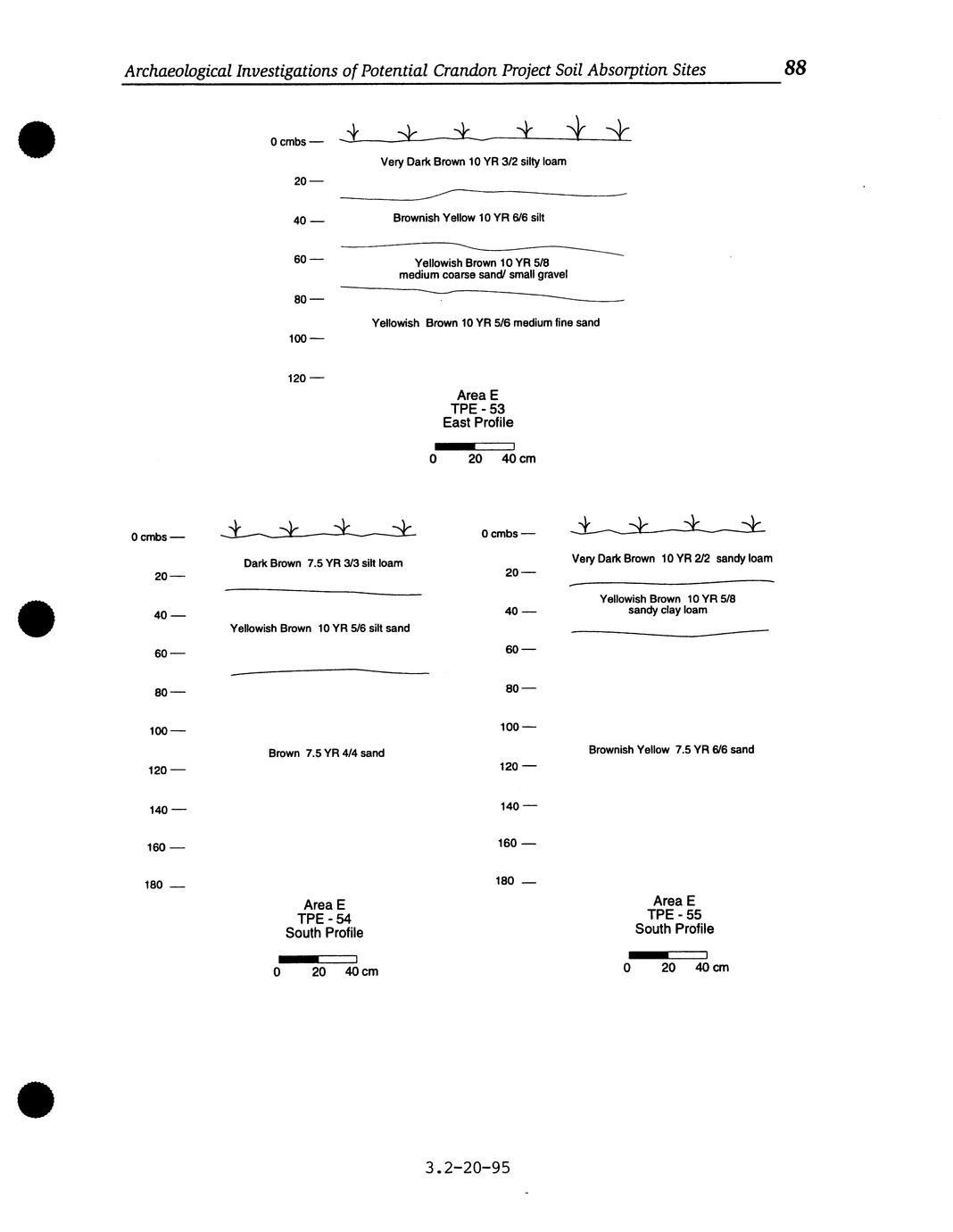 Archaeological Investigations of Potential Crandon Project Soil Absorption Sites 88

0 cmbs —
20 —
40 —
60 —
80 —
100 —
120 —

Very Dark Brown 10 YR 3/2 silty loam

Brownish Yellow 10 YR 6/6 silt

Yellowish Brown 10 YR 5/8 medium coarse sand/ small gravel

Yellowish Brown 10 YR 5/6 medium fine sand

Area E
TPE - 53
East Profile

0 20 40 cm

0 cmbs —
20 —
40 —
60 —
80 —
100 —
120 —
140 —
160 —
180 —

Dark Brown 7.5 YR 3/3 silt loam

Yellowish Brown 10 YR 5/6 silt sand

Brown 7.5 YR 4/4 sand

Area E
TPE - 54
South Profile

0 20 40 cm

0 cmbs —
20 —
40 —
60 —
80 —
100 —
120 —
140 —
160 —
180 —

Very Dark Brown 10 YR 2/2 sandy loam

Yellowish Brown 10 YR 5/8 sandy clay loam

Brownish Yellow 7.5 YR 6/6 sand

Area E
TPE - 55
South Profile

0 20 40 cm

3.2-20-95